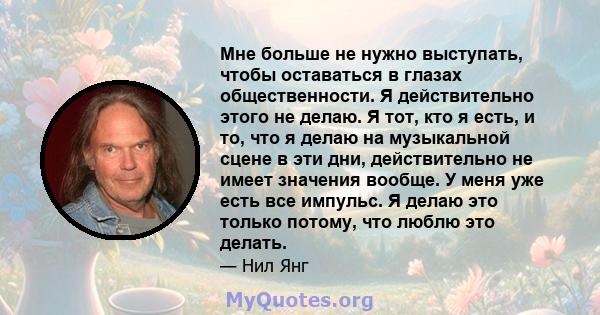 Мне больше не нужно выступать, чтобы оставаться в глазах общественности. Я действительно этого не делаю. Я тот, кто я есть, и то, что я делаю на музыкальной сцене в эти дни, действительно не имеет значения вообще. У меня уже есть все импульс. Я делаю это только потому, что люблю это делать.
— Нил Янг

MyQuotes.org